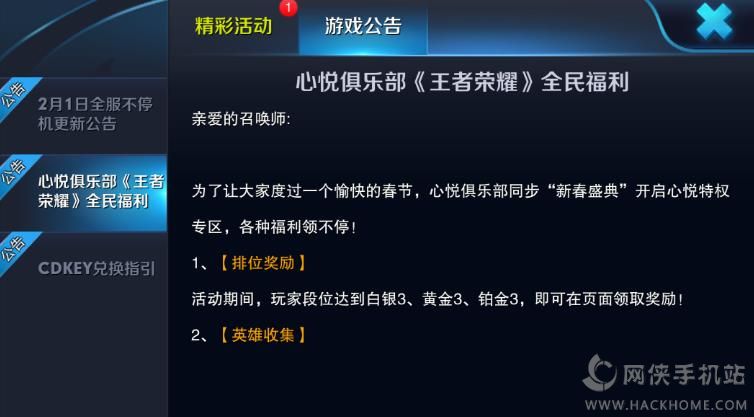 精彩活动 1 游戏公告

公告 2月1日全服不停机更新公告

公告 心悦俱乐部《王者荣耀》全民福利

公告 CDKEY兑换指引

心悦俱乐部《王者荣耀》全民福利

亲爱的召唤师:

为了让大家度过一个愉快的春节，心悦俱乐部同步“新春盛典”开启心悦特权专区，各种福利领不停！

1、【排位奖励】

活动期间，玩家段位达到白银3、黄金3、铂金3，即可在页面领取奖励！

2、【英雄收集】

网侠手机站
WWW.HACKHOME.COM